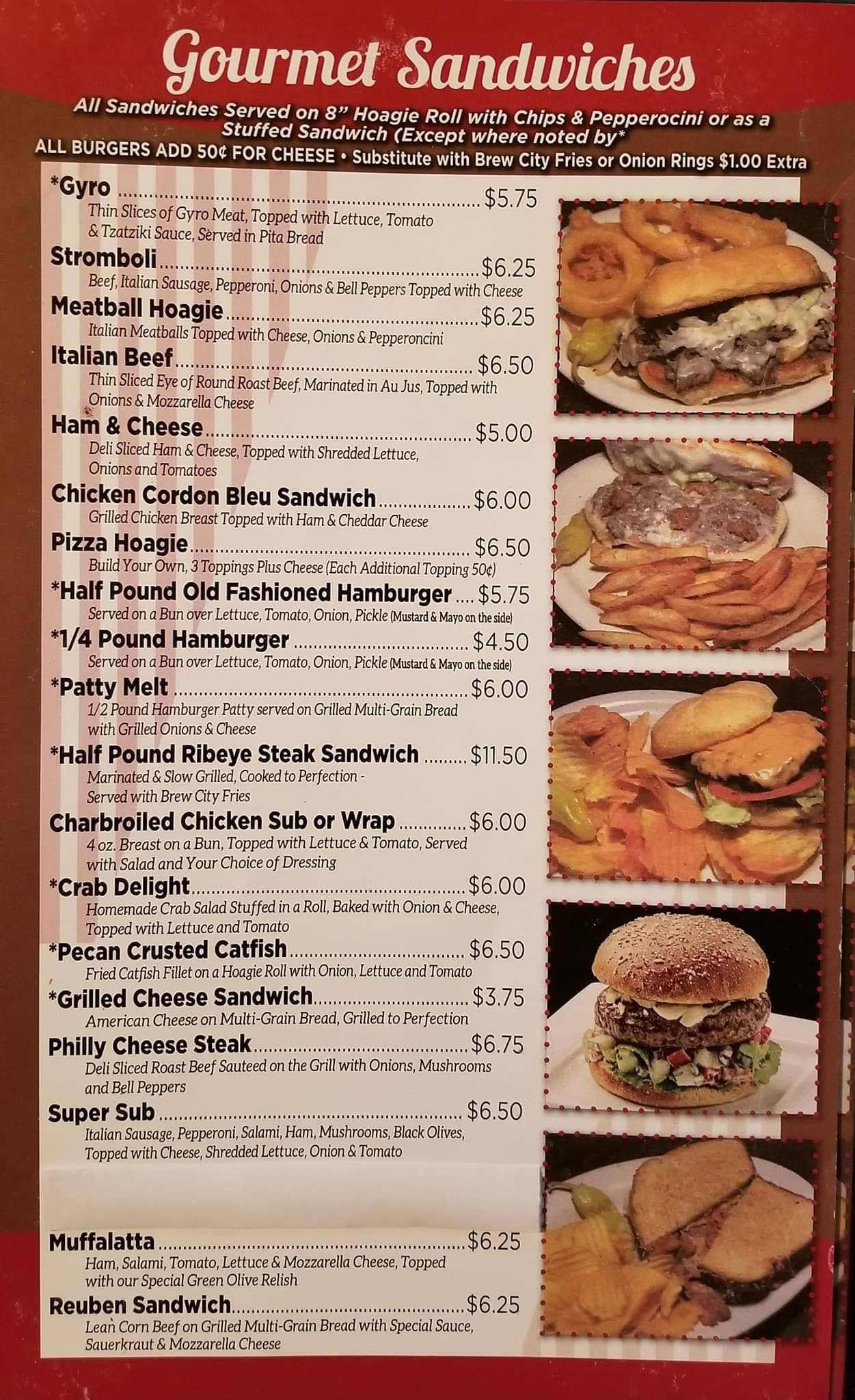 Gourmet Sandwiches

All Sandwiches Served on 8" Hoagie Roll with Chips & Pepperocini or as a Stuffed Sandwich (Except where noted by*

ALL BURGERS ADD 50¢ FOR CHEESE • Substitute with Brew City Fries or Onion Rings $1.00 Extra

*Gyro $5.75
Thin Slices of Gyro Meat, Topped with Lettuce, Tomato & Tzatziki Sauce, Served in Pita Bread

Stromboli $6.25
Beef, Italian Sausage, Pepperoni, Onions & Bell Peppers Topped with Cheese

Meatball Hoagie $6.25
Italian Meatballs Topped with Cheese, Onions & Pepperoncini

Italian Beef $6.50
Thin Sliced Eye of Round Roast Beef, Marinated in Au Jus, Topped with Onions & Mozzarella Cheese

Ham & Cheese $5.00
Deli Sliced Ham & Cheese, Topped with Shredded Lettuce, Onions and Tomatoes

Chicken Cordon Bleu Sandwich $6.00
Grilled Chicken Breast Topped with Ham & Cheddar Cheese

Pizza Hoagie $6.50
Build Your Own, 3 Toppings Plus Cheese (Each Additional Topping 50¢)

*Half Pound Old Fashioned Hamburger $5.75
Served on a Bun over Lettuce, Tomato, Onion, Pickle (Mustard & Mayo on the side)

*1/4 Pound Hamburger $4.50
Served on a Bun over Lettuce, Tomato, Onion, Pickle (Mustard & Mayo on the side)

*Patty Melt $6.00
1/2 Pound Hamburger Patty served on Grilled Multi-Grain Bread with Grilled Onions & Cheese

*Half Pound Ribeye Steak Sandwich $11.50
Marinated & Slow Grilled, Cooked to Perfection - Served with Brew City Fries

Charbroiled Chicken Sub or Wrap $6.00
4 oz. Breast on a Bun, Topped with Lettuce & Tomato, Served with Salad and Your Choice of Dressing

*Crab Delight $6.00
Homemade Crab Salad Stuffed in a Roll, Baked with Onion & Cheese, Topped with Lettuce and Tomato

*Pecan Crusted Catfish $6.50
Fried Catfish Fillet on a Hoagie Roll with Onion, Lettuce and Tomato

*Grilled Cheese Sandwich $3.75
American Cheese on Multi-Grain Bread, Grilled to Perfection

Philly Cheese Steak $6.75
Deli Sliced Roast Beef Sauteed on the Grill with Onions, Mushrooms and Bell Peppers

Super Sub $6.50
Italian Sausage, Pepperoni, Salami, Ham, Mushrooms, Black Olives, Topped with Cheese, Shredded Lettuce, Onion & Tomato

Muffalatta $6.25
Ham, Salami, Tomato, Lettuce & Mozzarella Cheese, Topped with our Special Green Olive Relish

Reuben Sandwich $6.25
Lean Corn Beef on Grilled Multi-Grain Bread with Special Sauce, Sauerkraut & Mozzarella Cheese